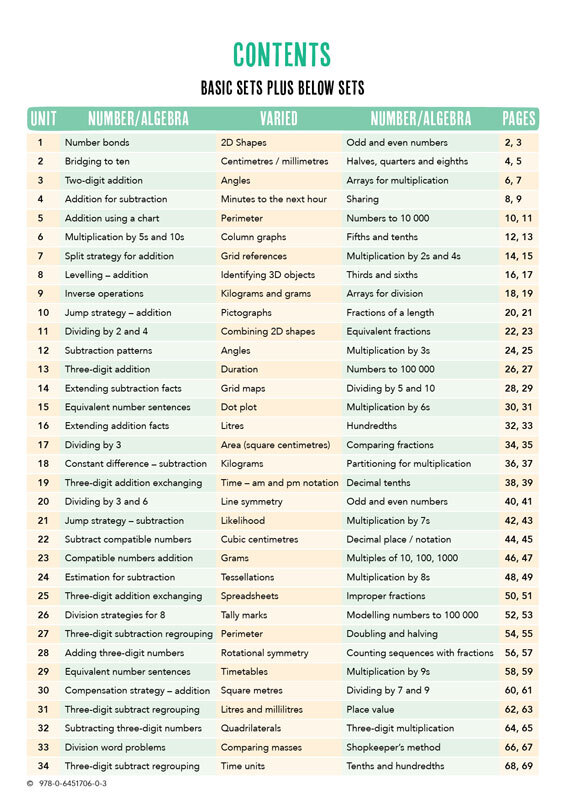 CONTENTS

BASIC SETS PLUS BELOW SETS

| UNIT | NUMBER/ALGEBRA | VARIED | NUMBER/ALGEBRA | PAGES |
|---|---|---|---|---|
| 1 | Number bonds | 2D Shapes | Odd and even numbers | 2, 3 |
| 2 | Bridging to ten | Centimetres / millimetres | Halves, quarters and eighths | 4, 5 |
| 3 | Two-digit addition | Angles | Arrays for multiplication | 6, 7 |
| 4 | Addition for subtraction | Minutes to the next hour | Sharing | 8, 9 |
| 5 | Addition using a chart | Perimeter | Numbers to 10 000 | 10, 11 |
| 6 | Multiplication by 5s and 10s | Column graphs | Fifths and tenths | 12, 13 |
| 7 | Split strategy for addition | Grid references | Multiplication by 2s and 4s | 14, 15 |
| 8 | Levelling – addition | Identifying 3D objects | Thirds and sixths | 16, 17 |
| 9 | Inverse operations | Kilograms and grams | Arrays for division | 18, 19 |
| 10 | Jump strategy – addition | Pictographs | Fractions of a length | 20, 21 |
| 11 | Dividing by 2 and 4 | Combining 2D shapes | Equivalent fractions | 22, 23 |
| 12 | Subtraction patterns | Angles | Multiplication by 3s | 24, 25 |
| 13 | Three-digit addition | Duration | Numbers to 100 000 | 26, 27 |
| 14 | Extending subtraction facts | Grid maps | Dividing by 5 and 10 | 28, 29 |
| 15 | Equivalent number sentences | Dot plot | Multiplication by 6s | 30, 31 |
| 16 | Extending addition facts | Litres | Hundredths | 32, 33 |
| 17 | Dividing by 3 | Area (square centimetres) | Comparing fractions | 34, 35 |
| 18 | Constant difference – subtraction | Kilograms | Partitioning for multiplication | 36, 37 |
| 19 | Three-digit addition exchanging | Time – am and pm notation | Decimal tenths | 38, 39 |
| 20 | Dividing by 3 and 6 | Line symmetry | Odd and even numbers | 40, 41 |
| 21 | Jump strategy – subtraction | Likelihood | Multiplication by 7s | 42, 43 |
| 22 | Subtract compatible numbers | Cubic centimetres | Decimal place / notation | 44, 45 |
| 23 | Compatible numbers addition | Grams | Multiples of 10, 100, 1000 | 46, 47 |
| 24 | Estimation for subtraction | Tessellations | Multiplication by 8s | 48, 49 |
| 25 | Three-digit addition exchanging | Spreadsheets | Improper fractions | 50, 51 |
| 26 | Division strategies for 8 | Tally marks | Modelling numbers to 100 000 | 52, 53 |
| 27 | Three-digit subtraction regrouping | Perimeter | Doubling and halving | 54, 55 |
| 28 | Adding three-digit numbers | Rotational symmetry | Counting sequences with fractions | 56, 57 |
| 29 | Equivalent number sentences | Timetables | Multiplication by 9s | 58, 59 |
| 30 | Compensation strategy – addition | Square metres | Dividing by 7 and 9 | 60, 61 |
| 31 | Three-digit subtract regrouping | Litres and millilitres | Place value | 62, 63 |
| 32 | Subtracting three-digit numbers | Quadrilaterals | Three-digit multiplication | 64, 65 |
| 33 | Division word problems | Comparing masses | Shopkeeper's method | 66, 67 |
| 34 | Three-digit subtract regrouping | Time units | Tenths and hundredths | 68, 69 |

© 978-0-6451706-0-3